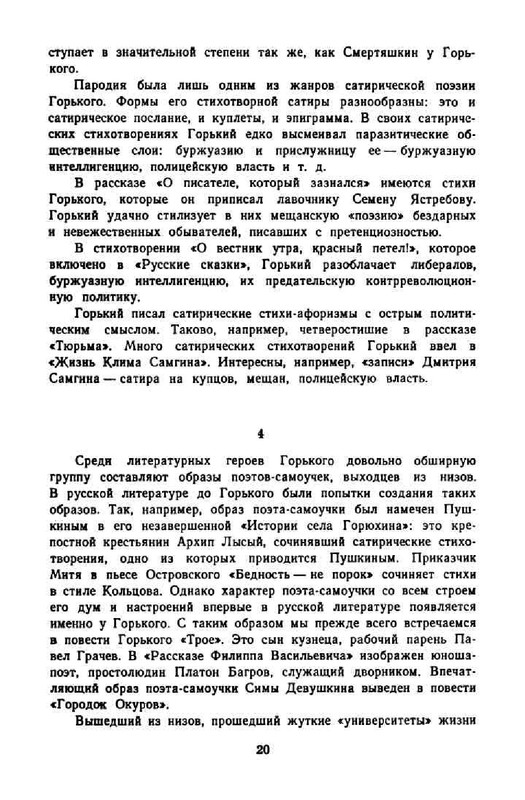 ступает в значительной степени так же, как Смертяшкин у Горького.

Пародия была лишь одним из жанров сатирической поэзии Горького. Формы его стихотворной сатиры разнообразны: это и сатирическое послание, и куплеты, и эпиграмма. В своих сатирических стихотворениях Горький едко высмеивал паразитические общественные слои: буржуазию и прислужницу ее — буржуазную интеллигенцию, полицейскую власть и т. д.

В рассказе «О писателе, который зазнался» имеются стихи Горького, которые он приписал лавочнику Семену Ястребову. Горький удачно стилизует в них мещанскую «поэзию» бездарных и невежественных обывателей, писавших с претенциозностью.

В стихотворении «О вестник утра, красный петел!», которое включено в «Русские сказки», Горький разоблачает либералов, буржуазную интеллигенцию, их предательскую контрреволюционную политику.

Горький писал сатирические стихи-афоризмы с острым политическим смыслом. Таково, например, четверостишие в рассказе «Тюрьма». Много сатирических стихотворений Горький ввел в «Жизнь Клима Самгина». Интересны, например, «записи» Дмитрия Самгина — сатира на купцов, мещан, полицейскую власть.

4

Среди литературных героев Горького довольно обширную группу составляют образы поэтов-самоучек, выходцев из низов. В русской литературе до Горького были попытки создания таких образов. Так, например, образ поэта-самоучки был намечен Пушкиным в его незавершенной «Истории села Горюхина»: это крепостной крестьянин Архип Лысый, сочинявший сатирические стихотворения, одно из которых приводится Пушкиным. Приказчик Митя в пьесе Островского «Бедность — не порок» сочиняет стихи в стиле Кольцова. Однако характер поэта-самоучки со всем строем его дум и настроений впервые в русской литературе появляется именно у Горького. С таким образом мы прежде всего встречаемся в повести Горького «Трое». Это сын кузнеца, рабочий парень Павел Грачев. В «Рассказе Филиппа Васильевича» изображен юноша-поэт, простолюдин Платон Багров, служащий дворником. Впечатляющий образ поэта-самоучки Симы Девушкина выведен в повести «Городок Окуров».

Вышедший из низов, прошедший жуткие «университеты» жизни

20